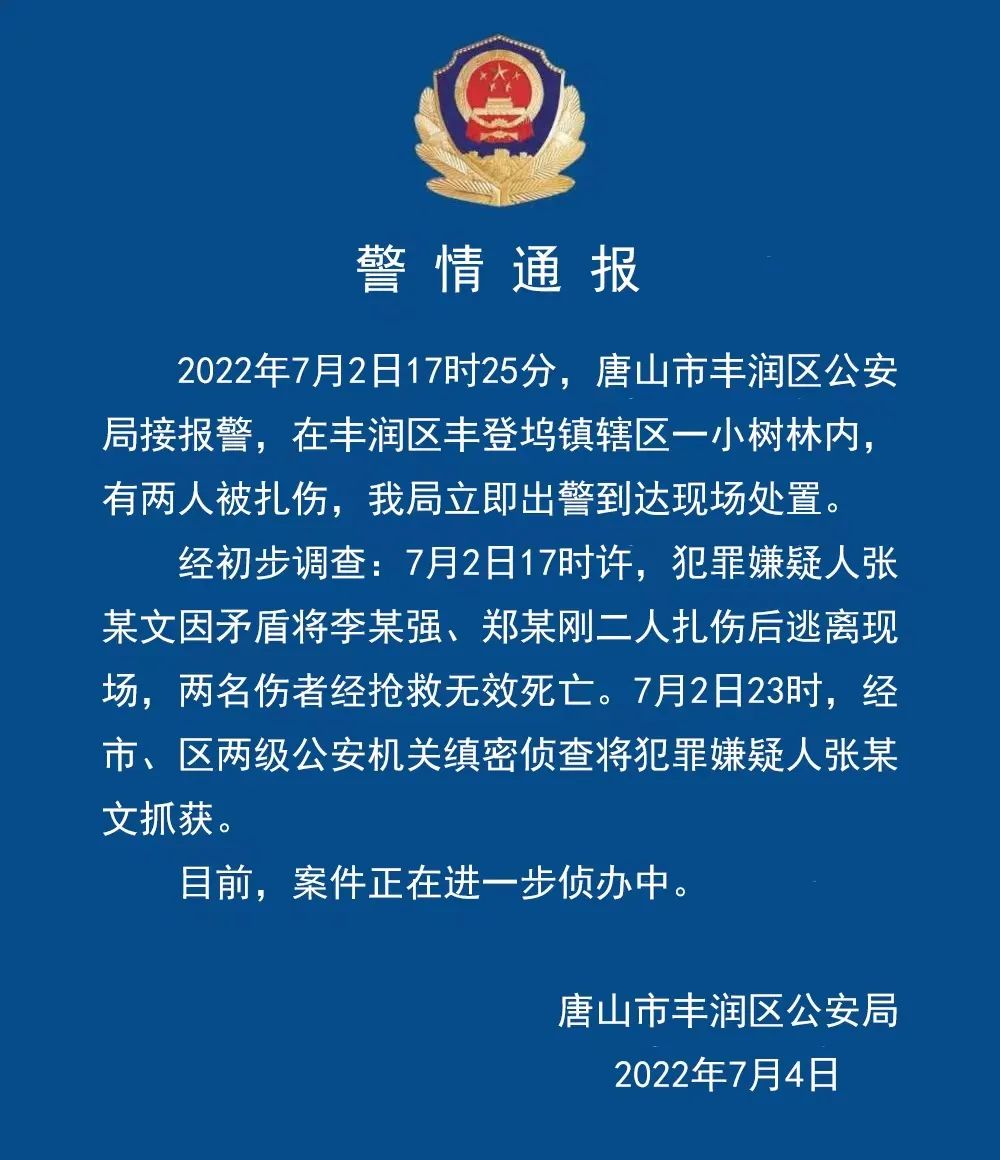 警情通报

2022年7月2日17时25分，唐山市丰润区公安局接报警，在丰润区丰登坞镇辖区一小树林内，有两人被扎伤，我局立即出警到达现场处置。

经初步调查：7月2日17时许，犯罪嫌疑人张某文因矛盾将李某强、郑某刚二人扎伤后逃离现场，两名伤者经抢救无效死亡。7月2日23时，经市、区两级公安机关缜密侦查将犯罪嫌疑人张某文抓获。

目前，案件正在进一步侦办中。

唐山市丰润区公安局
2022年7月4日